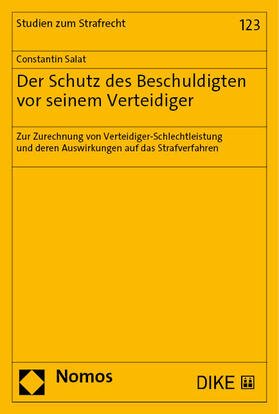 Studien zum Strafrecht

123

Constantin Salat

Der Schutz des Beschuldigten vor seinem Verteidiger

Zur Zurechnung von Verteidiger-Schlechtleistung und deren Auswirkungen auf das Strafverfahren

Nomos

DIKE